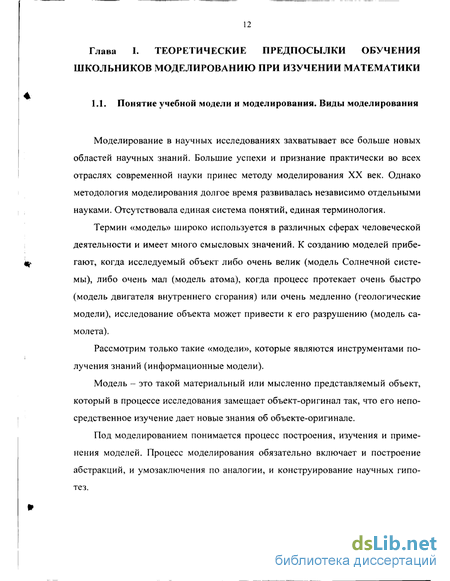 12

Глава I. ТЕОРЕТИЧЕСКИЕ ПРЕДПОСЫЛКИ ОБУЧЕНИЯ ШКОЛЬНИКОВ МОДЕЛИРОВАНИЮ ПРИ ИЗУЧЕНИИ МАТЕМАТИКИ

1.1. Понятие учебной модели и моделирования. Виды моделирования

Моделирование в научных исследованиях захватывает все больше новых областей научных знаний. Большие успехи и признание практически во всех отраслях современной науки принес методу моделирования XX век. Однако методология моделирования долгое время развивалась независимо отдельными науками. Отсутствовала единая система понятий, единая терминология.

Термин «модель» широко используется в различных сферах человеческой деятельности и имеет много смысловых значений. К созданию моделей прибегают, когда исследуемый объект либо очень велик (модель Солнечной системы), либо очень мал (модель атома), когда процесс протекает очень быстро (модель двигателя внутреннего сгорания) или очень медленно (геологические модели), исследование объекта может привести к его разрушению (модель самолета).

Рассмотрим только такие «модели», которые являются инструментами получения знаний (информационные модели).

Модель – это такой материальный или мысленно представляемый объект, который в процессе исследования замещает объект-оригинал так, что его непосредственное изучение дает новые знания об объекте-оригинале.

Под моделированием понимается процесс построения, изучения и применения моделей. Процесс моделирования обязательно включает и построение абстракций, и умозаключения по аналогии, и конструирование научных гипотез.

dsLib.net
библиотека диссертаций